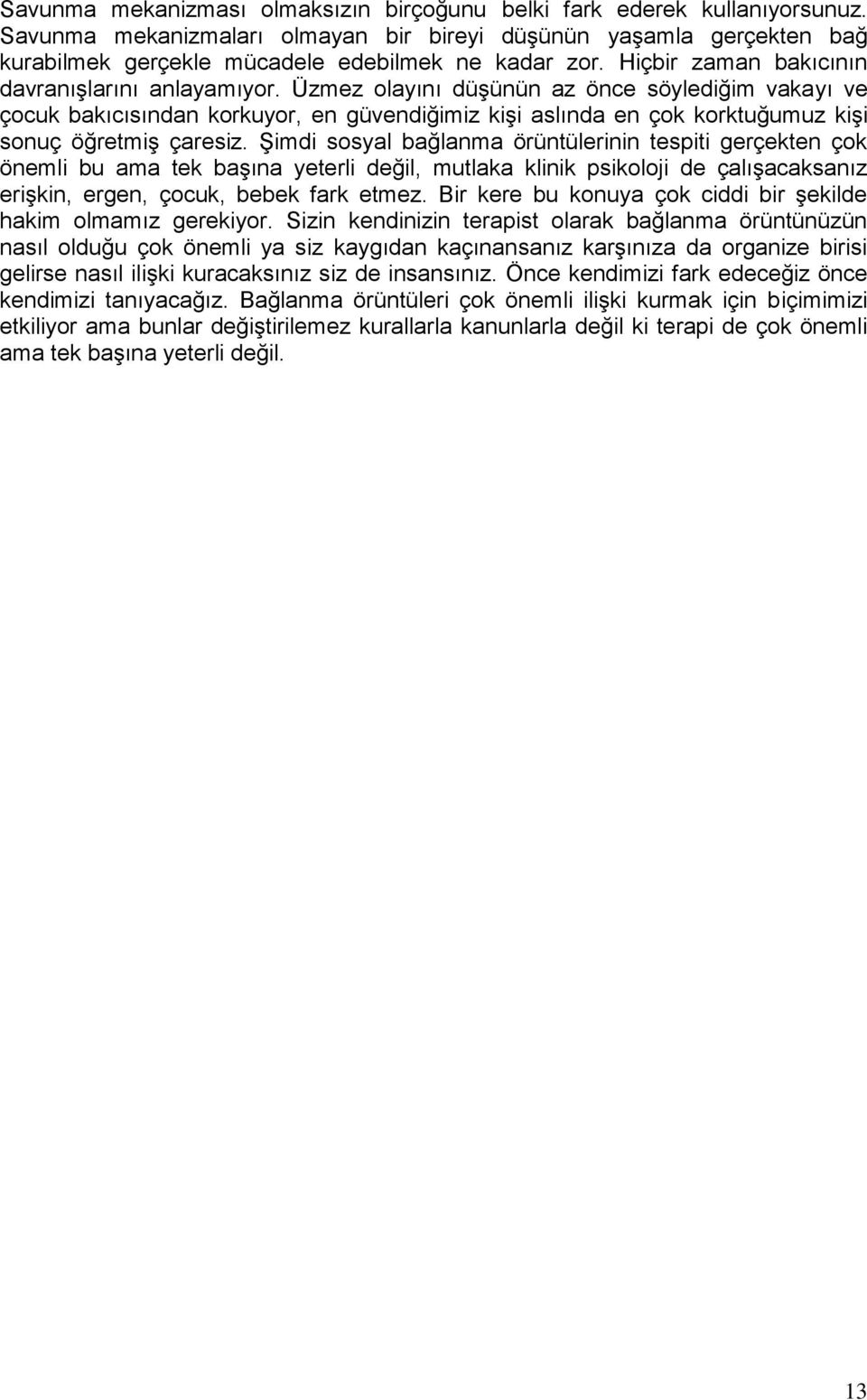 Savunma mekanizması olmaksızın birçoğunu belki fark ederek kullanıyorsunuz. Savunma mekanizmaları olmayan bir bireyi düşünün yaşamla gerçekten bağ kurabilmek gerçekle mücadele edebilmek ne kadar zor. Hiçbir zaman bakıcının davranışlarını anlayamıyor. Üzmez olayını düşünün az önce söylediğim vakayı ve çocuk bakıcısından korkuyor, en güvendiğimiz kişi aslında en çok korktuğumuz kişi sonuç öğretmiş çaresiz. Şimdi sosyal bağlanma örüntülerinin tespiti gerçekten çok önemli bu ama tek başına yeterli değil, mutlaka klinik psikoloji de çalışacaksanız erişkin, ergen, çocuk, bebek fark etmez. Bir kere bu konuya çok ciddi bir şekilde hakim olmamız gerekiyor. Sizin kendinizin terapist olarak bağlanma örüntünüzün nasıl olduğu çok önemli ya siz kaygıdan kaçınansanız karşınıza da organize birisi gelirse nasıl ilişki kuracaksınız siz de insansınız. Önce kendimizi fark edeceğiz önce kendimizi tanıyacağız. Bağlanma örüntüleri çok önemli ilişki kurmak için biçimimizi etkiliyor ama bunlar değiştirilemez kurallarla kanunlarla değil ki terapi de çok önemli ama tek başına yeterli değil.

13